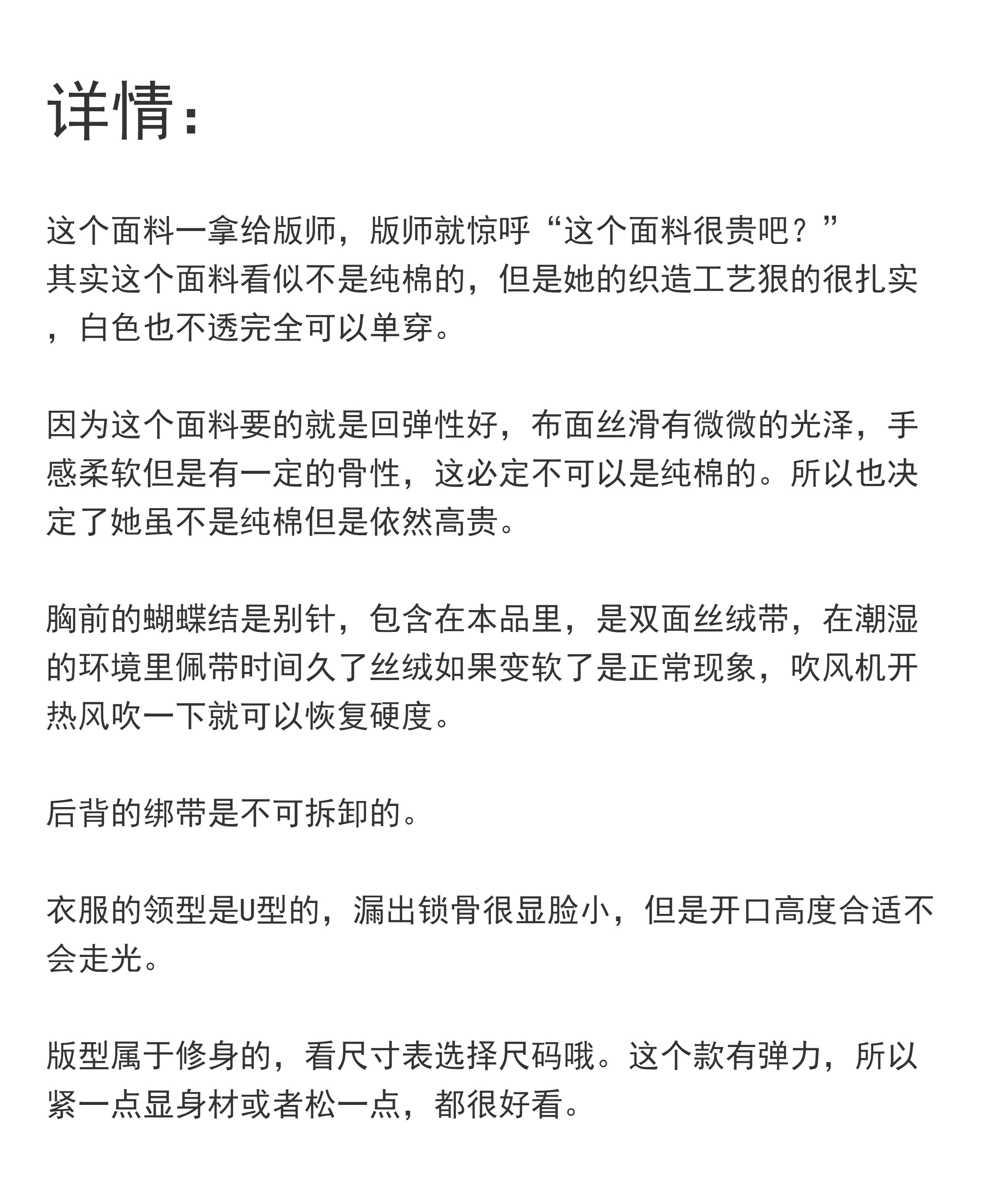 详情:

这个面料一拿给版师，版师就惊呼“这个面料很贵吧？”
其实这个面料看似不是纯棉的，但是她的织造工艺狠的很扎实，白色也不透完全可以单穿。

因为这个面料要的就是回弹性好，布面丝滑有微微的光泽，手感柔软但是有一定的骨性，这必定不可以是纯棉的。所以也决定了她虽不是纯棉但是依然高贵。

胸前的蝴蝶结是别针，包含在本品里，是双面丝绒带，在潮湿的环境里佩带时间久了丝绒如果变软了是正常现象，吹风机开热风吹一下就可以恢复硬度。

后背的绑带是不可拆卸的。

衣服的领型是U型的，漏出锁骨很显脸小，但是开口高度合适不会走光。

版型属于修身的，看尺寸表选择尺码哦。这个款有弹力，所以紧一点显身材或者松一点，都很好看。